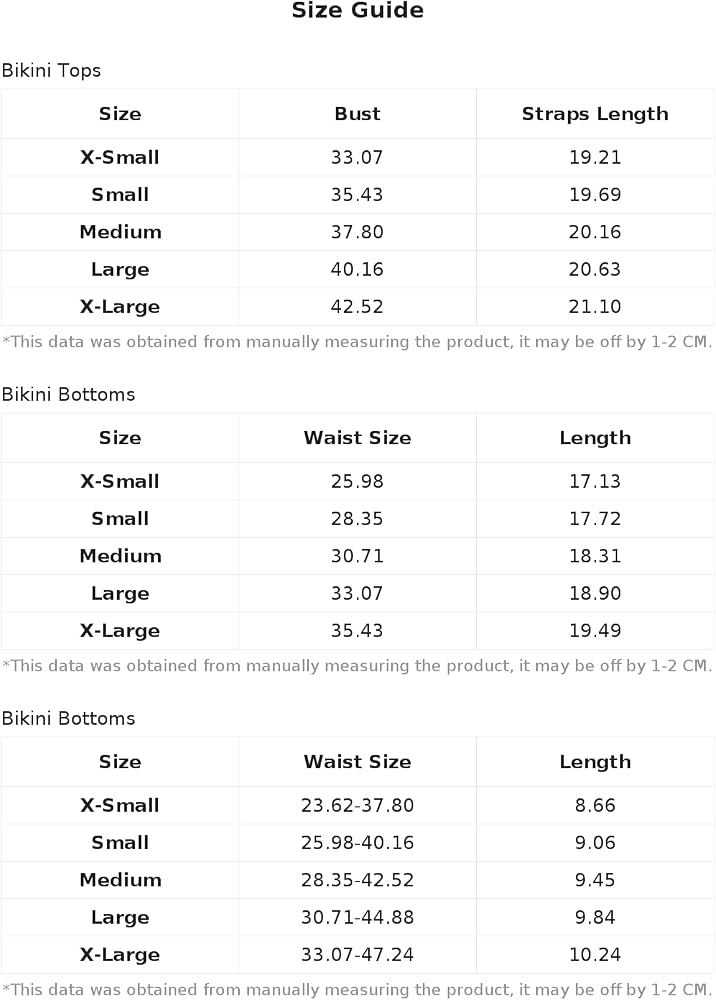 Size Guide

Bikini Tops

| Size | Bust | Straps Length |
|---|---|---|
| X-Small | 33.07 | 19.21 |
| Small | 35.43 | 19.69 |
| Medium | 37.80 | 20.16 |
| Large | 40.16 | 20.63 |
| X-Large | 42.52 | 21.10 |

*This data was obtained from manually measuring the product, it may be off by 1-2 CM.

Bikini Bottoms

| Size | Waist Size | Length |
|---|---|---|
| X-Small | 25.98 | 17.13 |
| Small | 28.35 | 17.72 |
| Medium | 30.71 | 18.31 |
| Large | 33.07 | 18.90 |
| X-Large | 35.43 | 19.49 |

*This data was obtained from manually measuring the product, it may be off by 1-2 CM.

Bikini Bottoms

| Size | Waist Size | Length |
|---|---|---|
| X-Small | 23.62-37.80 | 8.66 |
| Small | 25.98-40.16 | 9.06 |
| Medium | 28.35-42.52 | 9.45 |
| Large | 30.71-44.88 | 9.84 |
| X-Large | 33.07-47.24 | 10.24 |

*This data was obtained from manually measuring the product, it may be off by 1-2 CM.